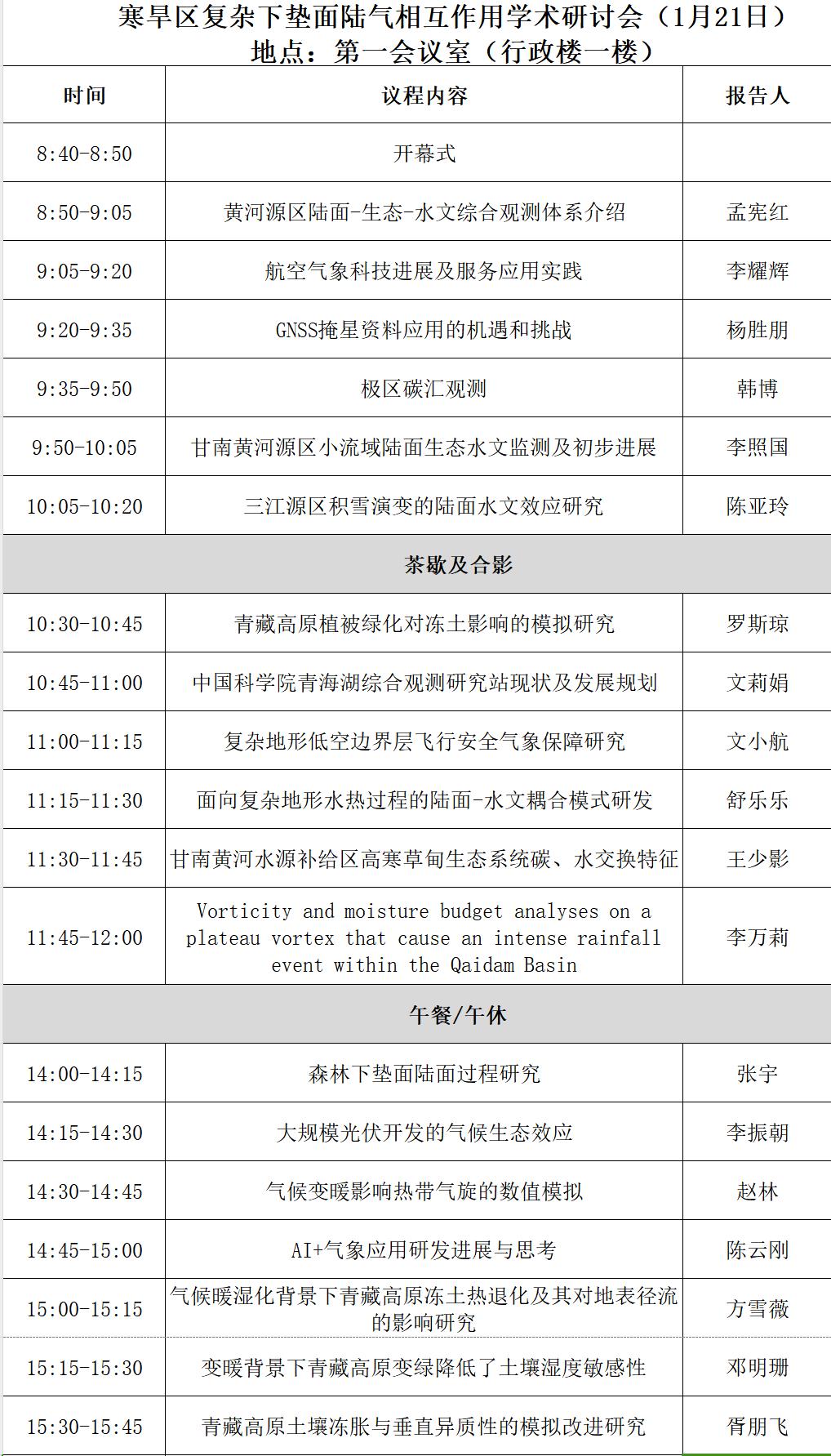 寒旱区复杂下垫面陆气相互作用学术研讨会（1月21日）
地点：第一会议室（行政楼一楼）

| 时间 | 议程内容 | 报告人 |
|---|---|---|
| 8:40-8:50 | 开幕式 | |
| 8:50-9:05 | 黄河源区陆面-生态-水文综合观测体系介绍 | 孟宪红 |
| 9:05-9:20 | 航空气象科技进展及服务应用实践 | 李耀辉 |
| 9:20-9:35 | GNSS掩星资料应用的机遇和挑战 | 杨胜朋 |
| 9:35-9:50 | 极区碳汇观测 | 韩博 |
| 9:50-10:05 | 甘南黄河源区小流域陆面生态水文监测及初步进展 | 李照国 |
| 10:05-10:20 | 三江源区积雪演变的陆面水文效应研究 | 陈亚玲 |
| 茶歇及合影 | | |
| 10:30-10:45 | 青藏高原植被绿化对冻土影响的模拟研究 | 罗斯琼 |
| 10:45-11:00 | 中国科学院青海湖综合观测研究站现状及发展规划 | 文莉娟 |
| 11:00-11:15 | 复杂地形低空边界层飞行安全气象保障研究 | 文小航 |
| 11:15-11:30 | 面向复杂地形水热过程的陆面-水文耦合模式研发 | 舒乐乐 |
| 11:30-11:45 | 甘南黄河水源补给区高寒草甸生态系统碳、水交换特征 | 王少影 |
| 11:45-12:00 | Vorticity and moisture budget analyses on a plateau vortex that cause an intense rainfall event within the Qaidam Basin | 李万莉 |
| 午餐/午休 | | |
| 14:00-14:15 | 森林下垫面陆面过程研究 | 张宇 |
| 14:15-14:30 | 大规模光伏开发的气候生态效应 | 李振朝 |
| 14:30-14:45 | 气候变暖影响热带气旋的数值模拟 | 赵林 |
| 14:45-15:00 | AI+气象应用研发进展与思考 | 陈云刚 |
| 15:00-15:15 | 气候暖湿化背景下青藏高原冻土热退化及其对地表径流的影响研究 | 方雪薇 |
| 15:15-15:30 | 变暖背景下青藏高原变绿降低了土壤湿度敏感性 | 邓明珊 |
| 15:30-15:45 | 青藏高原土壤冻胀与垂直异质性的模拟改进研究 | 胥朋飞 |